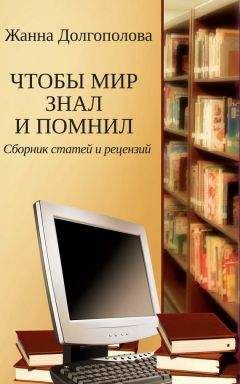 Жанна Долгополова

ЧТОБЫ МИР ЗНАЛ И ПОМНИЛ

Сборник статей и рецензий